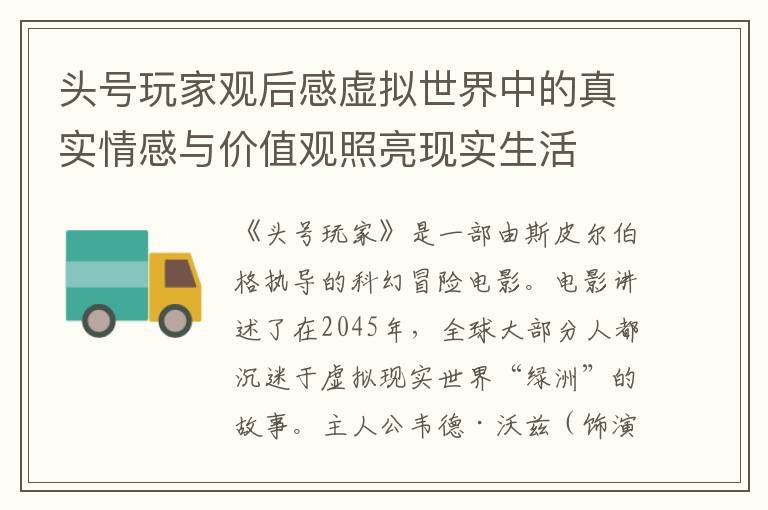 头号玩家观后感虚拟世界中的真实情感与价值观照亮现实生活

《头号玩家》是一部由斯皮尔伯格执导的科幻冒险电影。电影讲述了在2045年，全球大部分人都沉迷于虚拟现实世界“绿洲”的故事。主人公韦德·沃兹（饰演